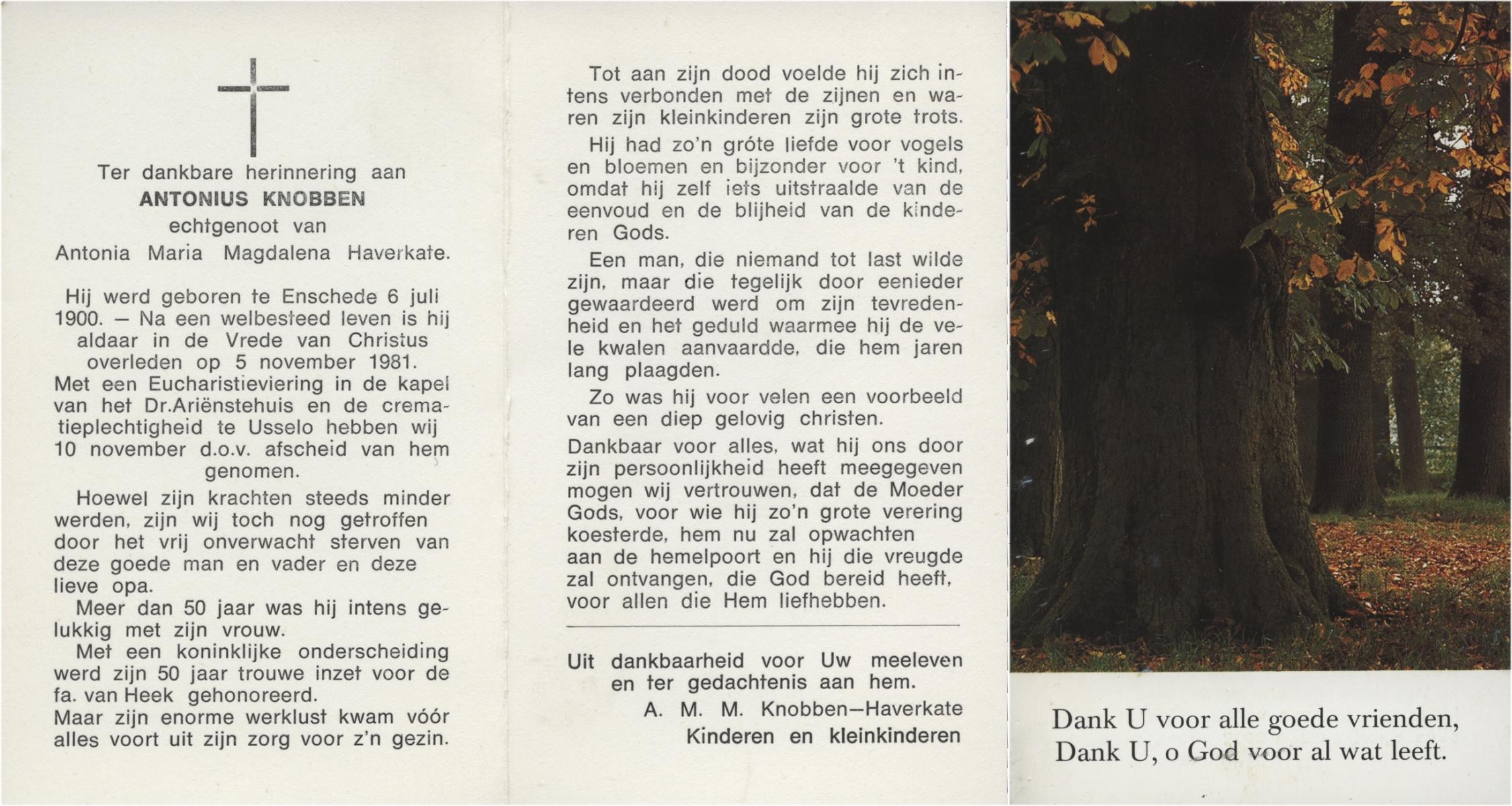 Ter dankbare herinnering aan
ANTONIUS KNOBBEN
echtgenoot van
Antonia Maria Magdalena Haverkate.

Hij werd geboren te Enschede 6 juli 1900. — Na een welbesteed leven is hij aldaar in de Vrede van Christus overleden op 5 november 1981.
Met een Eucharistieviering in de kapel van het Dr.Ariënstehuis en de crematieplechtigheid te Usselo hebben wij 10 november d.o.v. afscheid van hem genomen.

Hoewel zijn krachten steeds minder werden, zijn wij toch nog getroffen door het vrij onverwacht sterven van deze goede man en vader en deze lieve opa.

Meer dan 50 jaar was hij intens gelukkig met zijn vrouw.

Met een koninklijke onderscheiding werd zijn 50 jaar trouwe inzet voor de fa. van Heek gehonoreerd.
Maar zijn enorme werklust kwam vóór alles voort uit zijn zorg voor z'n gezin.

Tot aan zijn dood voelde hij zich intens verbonden met de zijnen en waren zijn kleinkinderen zijn grote trots.

Hij had zo'n gróte liefde voor vogels en bloemen en bijzonder voor 't kind, omdat hij zelf iets uitstraalde van de eenvoud en de blijheid van de kinderen Gods.

Een man, die niemand tot last wilde zijn, maar die tegelijk door eenieder gewaardeerd werd om zijn tevredenheid en het geduld waarmee hij de vele kwalen aanvaardde, die hem jaren lang plaagden.

Zo was hij voor velen een voorbeeld van een diep gelovig christen.

Dankbaar voor alles, wat hij ons door zijn persoonlijkheid heeft meegegeven mogen wij vertrouwen, dat de Moeder Gods, voor wie hij zo'n grote verering koesterde, hem nu zal opwachten aan de hemelpoort en hij die vreugde zal ontvangen, die God bereid heeft, voor allen die Hem liefhebben.

Uit dankbaarheid voor Uw meeleven en ter gedachtenis aan hem.
A. M. M. Knobben—Haverkate
Kinderen en kleinkinderen

Dank U voor alle goede vrienden,
Dank U, o God voor al wat leeft.